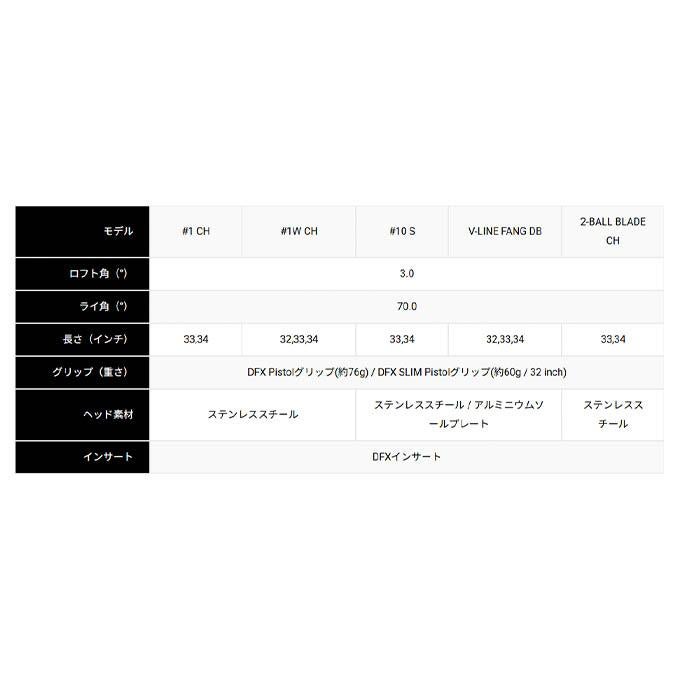 | モデル | #1 CH | #1W CH | #10 S | V-LINE FANG DB | 2-BALL BLADE CH |
|---|---|---|---|---|---|
| ロフト角（°） | 3.0 | | | | |
| ライ角（°） | 70.0 | | | | |
| 長さ（インチ） | 33,34 | 32,33,34 | 33,34 | 32,33,34 | 33,34 |
| グリップ（重さ） | DFX Pistolグリップ(約76g) / DFX SLIM Pistolグリップ(約60g / 32 inch) | | | | |
| ヘッド素材 | ステンレススチール | | ステンレススチール / アルミニウムソールプレート | | ステンレススチール |
| インサート | DFXインサート | | | | |